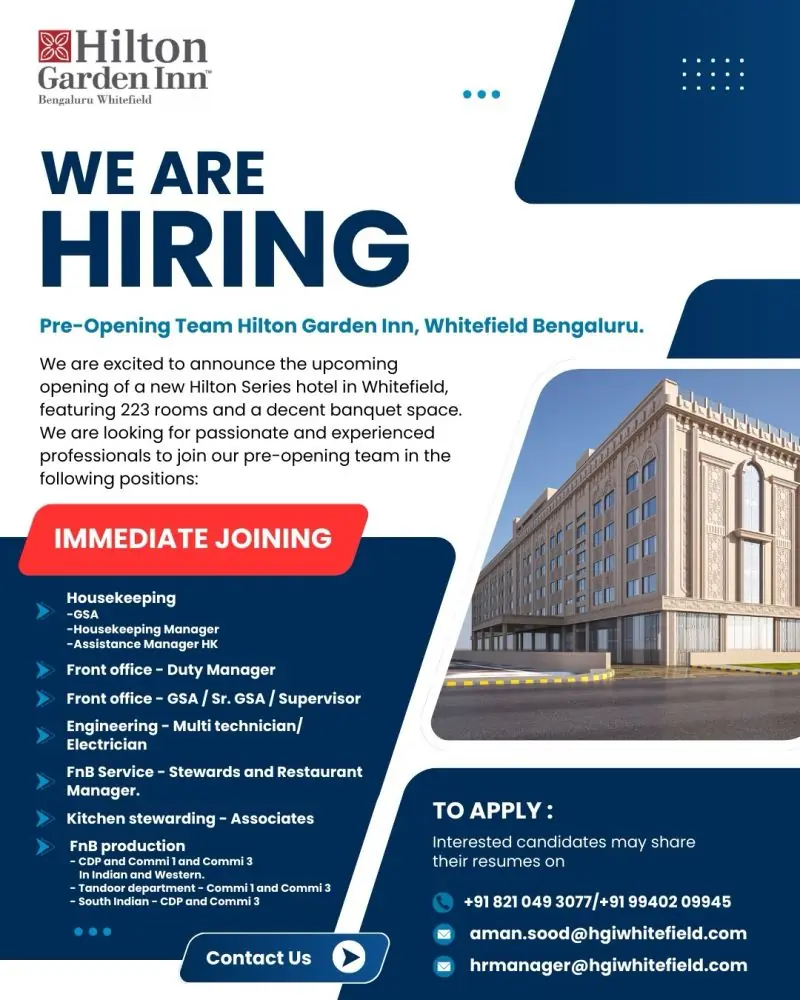 Hilton Garden Inn™
Bengaluru Whitefield

WE ARE HIRING

Pre-Opening Team Hilton Garden Inn, Whitefield Bengaluru.

We are excited to announce the upcoming opening of a new Hilton Series hotel in Whitefield, featuring 223 rooms and a decent banquet space. We are looking for passionate and experienced professionals to join our pre-opening team in the following positions:

IMMEDIATE JOINING

Housekeeping
-GSA
-Housekeeping Manager
-Assistance Manager HK

Front office - Duty Manager

Front office - GSA / Sr. GSA / Supervisor

Engineering - Multi technician/ Electrician

FnB Service - Stewards and Restaurant Manager.

Kitchen stewarding - Associates

FnB production
- CDP and Commi 1 and Commi 3 In Indian and Western.
- Tandoor department - Commi 1 and Commi 3
- South Indian - CDP and Commi 3

Contact Us

TO APPLY :
Interested candidates may share their resumes on

+91 821 049 3077/+91 99402 09945

aman.sood@hgiwhitefield.com

hrmanager@hgiwhitefield.com